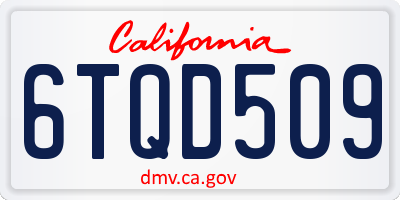 California

6TQD509

dmv.ca.gov